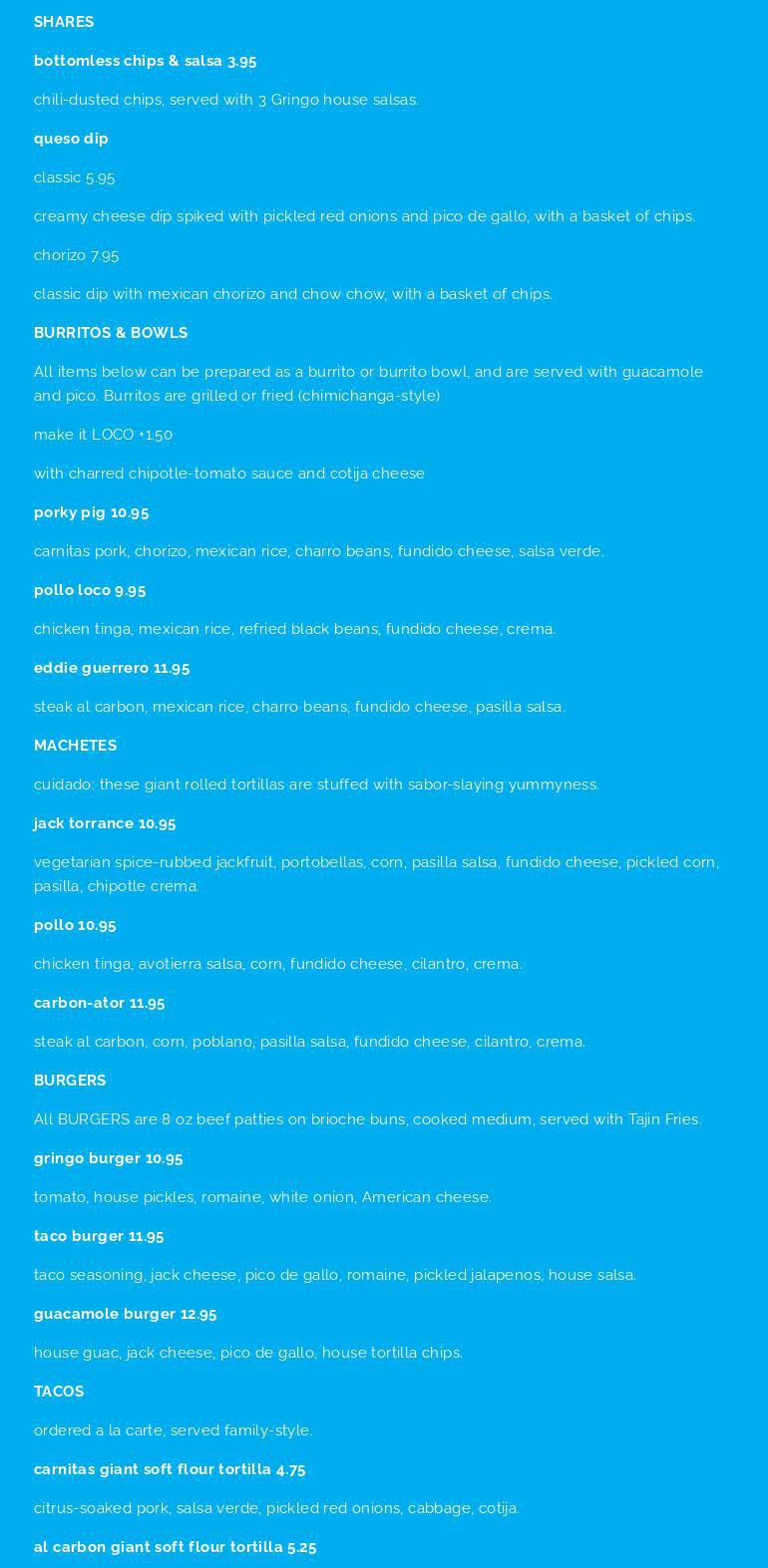 SHARES

bottomless chips & salsa 3.95

chili-dusted chips, served with 3 Gringo house salsas.

queso dip

classic 5.95

creamy cheese dip spiked with pickled red onions and pico de gallo, with a basket of chips.

chorizo 7.95

classic dip with mexican chorizo and chow chow, with a basket of chips.

BURRITOS & BOWLS

All items below can be prepared as a burrito or burrito bowl, and are served with guacamole and pico. Burritos are grilled or fried (chimichanga-style)

make it LOCO +1.50

with charred chipotle-tomato sauce and cotija cheese

porky pig 10.95

carnitas pork, chorizo, mexican rice, charro beans, fundido cheese, salsa verde.

pollo loco 9.95

chicken tinga, mexican rice, refried black beans, fundido cheese, crema.

eddie guerrero 11.95

steak al carbon, mexican rice, charro beans, fundido cheese, pasilla salsa.

MACHETES

cuidado: these giant rolled tortillas are stuffed with sabor-slaying yummyness.

jack torrance 10.95

vegetarian spice-rubbed jackfruit, portobellas, corn, pasilla salsa, fundido cheese, pickled corn, pasilla, chipotle crema.

pollo 10.95

chicken tinga, avotierra salsa, corn, fundido cheese, cilantro, crema.

carbon-ator 11.95

steak al carbon, corn, poblano, pasilla salsa, fundido cheese, cilantro, crema.

BURGERS

All BURGERS are 8 oz beef patties on brioche buns, cooked medium, served with Tajin Fries.

gringo burger 10.95

tomato, house pickles, romaine, white onion, American cheese.

taco burger 11.95

taco seasoning, jack cheese, pico de gallo, romaine, pickled jalapenos, house salsa.

guacamole burger 12.95

house guac, jack cheese, pico de gallo, house tortilla chips.

TACOS

ordered a la carte, served family-style.

carnitas giant soft flour tortilla 4.75

citrus-soaked pork, salsa verde, pickled red onions, cabbage, cotija.

al carbon giant soft flour tortilla 5.25